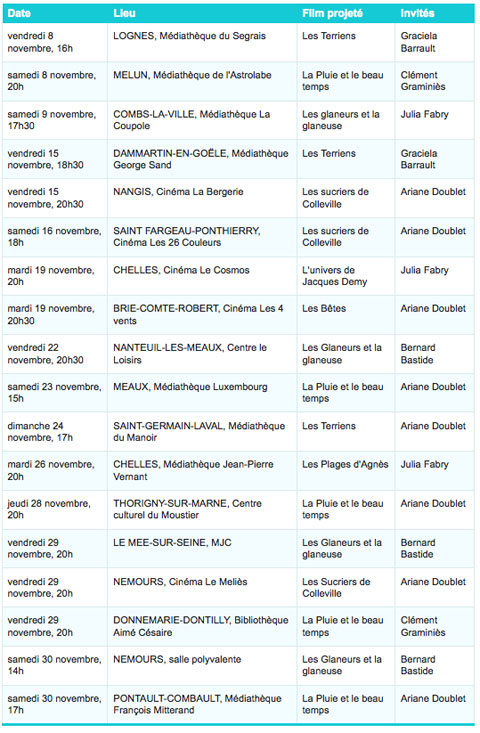 | Date | Lieu | Film projeté | Invités |
|---|---|---|---|
| vendredi 8 novembre, 16h | LOGNES, Médiathèque du Segrais | Les Terriens | Graciela Barrault |
| samedi 8 novembre, 20h | MELUN, Médiathèque de l'Astrolabe | La Pluie et le beau temps | Clément Graminiès |
| samedi 9 novembre, 17h30 | COMBS-LA-VILLE, Médiathèque La Coupole | Les glaneurs et la glaneuse | Julia Fabry |
| vendredi 15 novembre, 18h30 | DAMMARTIN-EN-GOËLE, Médiathèque George Sand | Les Terriens | Graciela Barrault |
| vendredi 15 novembre, 20h30 | NANGIS, Cinéma La Bergerie | Les sucriers de Colleville | Ariane Doublet |
| samedi 16 novembre, 18h | SAINT FARGEAU-PONTHIERRY, Cinéma Les 26 Couleurs | Les sucriers de Colleville | Ariane Doublet |
| mardi 19 novembre, 20h | CHELLES, Cinéma Le Cosmos | L'univers de Jacques Demy | Julia Fabry |
| mardi 19 novembre, 20h30 | BRIE-COMTE-ROBERT, Cinéma Les 4 vents | Les Bêtes | Ariane Doublet |
| vendredi 22 novembre, 20h30 | NANTEUIL-LES-MEAUX, Centre le Loisirs | Les Glaneurs et la glaneuse | Bernard Bastide |
| samedi 23 novembre, 15h | MEAUX, Médiathèque Luxembourg | La Pluie et le beau temps | Ariane Doublet |
| dimanche 24 novembre, 17h | SAINT-GERMAIN-LAVAL, Médiathèque du Manoir | Les Terriens | Ariane Doublet |
| mardi 26 novembre, 20h | CHELLES, Médiathèque Jean-Pierre Vernant | Les Plages d'Agnès | Julia Fabry |
| jeudi 28 novembre, 20h | THORIGNY-SUR-MARNE, Centre culturel du Moustier | La Pluie et le beau temps | Ariane Doublet |
| vendredi 29 novembre, 20h | LE MEE-SUR-SEINE, MJC | Les Glaneurs et la glaneuse | Bernard Bastide |
| vendredi 29 novembre, 20h | NEMOURS, Cinéma Le Meliès | Les Sucriers de Colleville | Ariane Doublet |
| vendredi 29 novembre, 20h | DONNEMARIE-DONTILLY, Bibliothèque Aimé Césaire | La Pluie et le beau temps | Clément Graminiès |
| samedi 30 novembre, 14h | NEMOURS, salle polyvalente | Les Glaneurs et la glaneuse | Bernard Bastide |
| samedi 30 novembre, 17h | PONTAULT-COMBAULT, Médiathèque François Mitterand | La Pluie et le beau temps | Ariane Doublet |